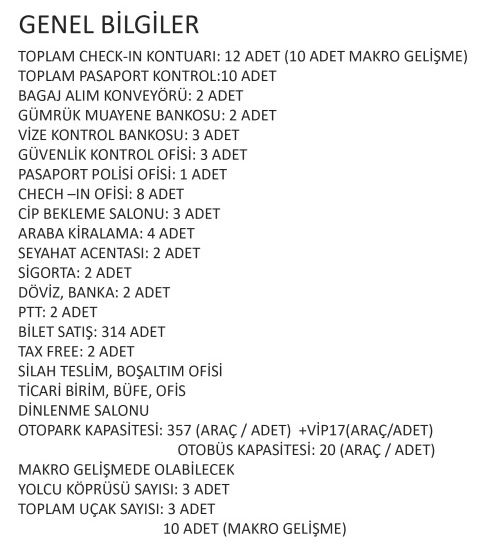 GENEL BİLGİLER

TOPLAM CHECK-IN KONTUARI: 12 ADET (10 ADET MAKRO GELİŞME)
TOPLAM PASAPORT KONTROL:10 ADET
BAGAJ ALIM KONVEYÖRÜ: 2 ADET
GÜMRÜK MUAYENE BANKOSU: 2 ADET
VİZE KONTROL BANKOSU: 3 ADET
GÜVENLİK KONTROL OFİSİ: 3 ADET
PASAPORT POLİSİ OFİSİ: 1 ADET
CHECH –IN OFİSİ: 8 ADET
CİP BEKLEME SALONU: 3 ADET
ARABA KİRALAMA: 4 ADET
SEYAHAT ACENTASI: 2 ADET
SİGORTA: 2 ADET
DÖVİZ, BANKA: 2 ADET
PTT: 2 ADET
BİLET SATIŞ: 314 ADET
TAX FREE: 2 ADET
SİLAH TESLİM, BOŞALTIM OFİSİ
TİCARİ BİRİM, BÜFE, OFİS
DİNLENME SALONU
OTOPARK KAPASİTESİ: 357 (ARAÇ / ADET) +VİP17(ARAÇ/ADET)
OTOBÜS KAPASİTESİ: 20 (ARAÇ / ADET)
MAKRO GELİŞMEDE OLABİLECEK
YOLCU KÖPRÜSÜ SAYISI: 3 ADET
TOPLAM UÇAK SAYISI: 3 ADET
10 ADET (MAKRO GELİŞME)